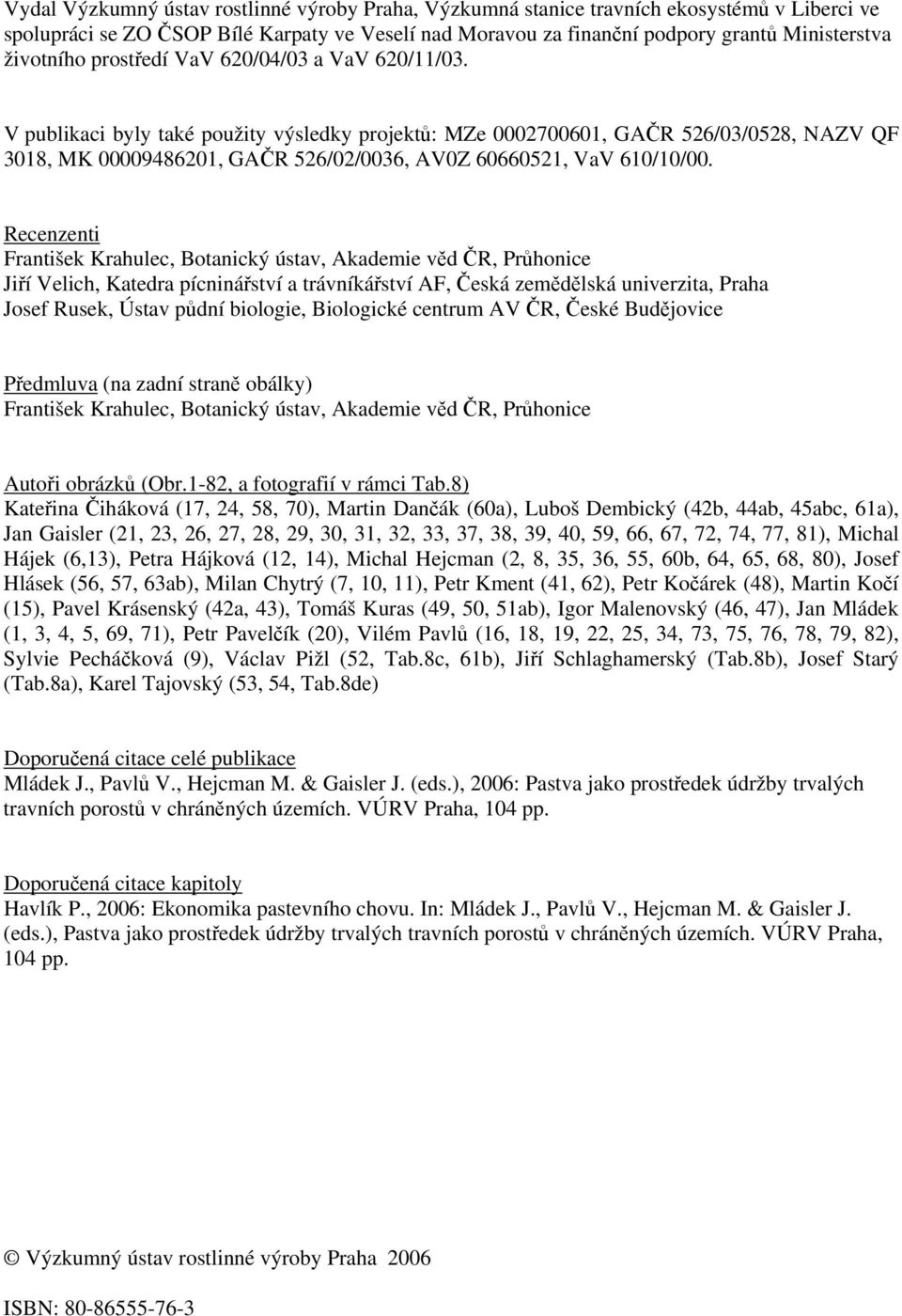 Vydal Výzkumný ústav rostlinné výroby Praha, Výzkumná stanice travních ekosystémů v Liberci ve spolupráci se ZO ČSOP Bílé Karpaty ve Veselí nad Moravou za finanční podpory grantů Ministerstva životního prostředí VaV 620/04/03 a VaV 620/11/03.

V publikaci byly také použity výsledky projektů: MZe 0002700601, GAČR 526/03/0528, NAZV QF 3018, MK 00009486201, GAČR 526/02/0036, AV0Z 60660521, VaV 610/10/00.

Recenzenti
František Krahulec, Botanický ústav, Akademie věd ČR, Průhonice
Jiří Velich, Katedra pícninářství a trávníkářství AF, Česká zemědělská univerzita, Praha
Josef Rusek, Ústav půdní biologie, Biologické centrum AV ČR, České Budějovice

Předmluva (na zadní straně obálky)
František Krahulec, Botanický ústav, Akademie věd ČR, Průhonice

Autoři obrázků (Obr.1-82, a fotografií v rámci Tab.8)
Kateřina Čiháková (17, 24, 58, 70), Martin Dančák (60a), Luboš Dembický (42b, 44ab, 45abc, 61a), Jan Gaisler (21, 23, 26, 27, 28, 29, 30, 31, 32, 33, 37, 38, 39, 40, 59, 66, 67, 72, 74, 77, 81), Michal Hájek (6,13), Petra Hájková (12, 14), Michal Hejcman (2, 8, 35, 36, 55, 60b, 64, 65, 68, 80), Josef Hlásek (56, 57, 63ab), Milan Chytrý (7, 10, 11), Petr Kment (41, 62), Petr Kočárek (48), Martin Kočí (15), Pavel Krásenský (42a, 43), Tomáš Kuras (49, 50, 51ab), Igor Malenovský (46, 47), Jan Mládek (1, 3, 4, 5, 69, 71), Petr Pavelčík (20), Vilém Pavlů (16, 18, 19, 22, 25, 34, 73, 75, 76, 78, 79, 82), Sylvie Pecháčková (9), Václav Pižl (52, Tab.8c, 61b), Jiří Schlaghamerský (Tab.8b), Josef Starý (Tab.8a), Karel Tajovský (53, 54, Tab.8de)

Doporučená citace celé publikace
Mládek J., Pavlů V., Hejcman M. & Gaisler J. (eds.), 2006: Pastva jako prostředek údržby trvalých travních porostů v chráněných územích. VÚRV Praha, 104 pp.

Doporučená citace kapitoly
Havlík P., 2006: Ekonomika pastevního chovu. In: Mládek J., Pavlů V., Hejcman M. & Gaisler J. (eds.), Pastva jako prostředek údržby trvalých travních porostů v chráněných územích. VÚRV Praha, 104 pp.

© Výzkumný ústav rostlinné výroby Praha 2006

ISBN: 80-86555-76-3